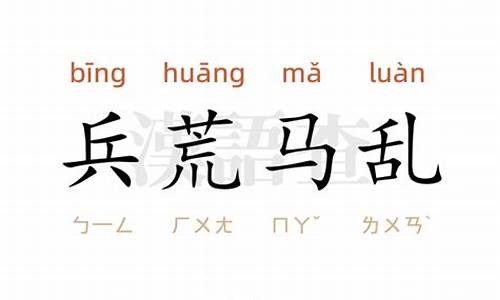 bīng huāng mǎ luàn

兵荒马乱

漢語查

ㄅㄧㄥ ㄏㄨㄤ ㄇㄚˇ ㄌㄨㄢˋ